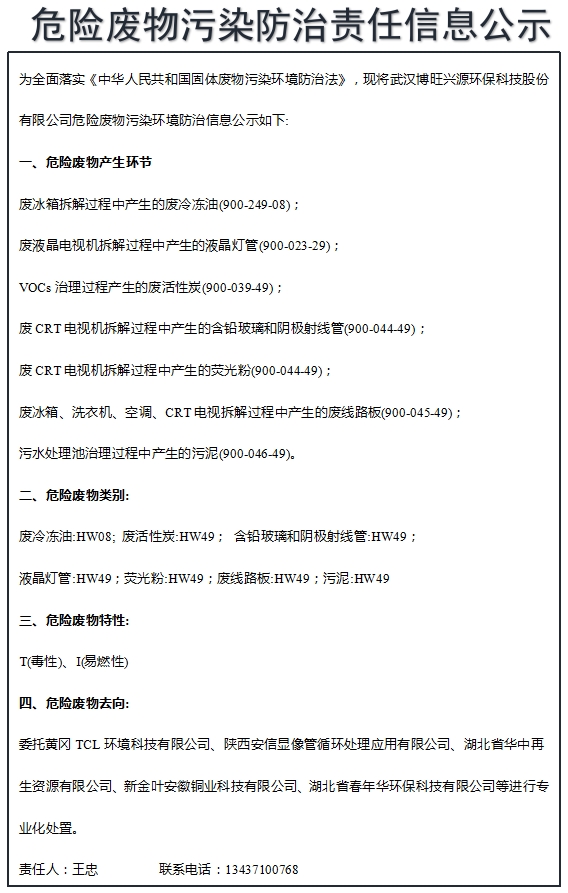 危险废物污染防治责任信息公示

为全面落实《中华人民共和国固体废物污染环境防治法》，现将武汉博旺兴源环保科技股份有限公司危险废物污染环境防治信息公示如下:

一、危险废物产生环节

废冰箱拆解过程中产生的废冷冻油(900-249-08)；

废液晶电视机拆解过程中产生的液晶灯管(900-023-29)；

VOCs 治理过程产生的废活性炭(900-039-49)；

废 CRT 电视机拆解过程中产生的含铅玻璃和阴极射线管(900-044-49)；

废 CRT 电视机拆解过程中产生的荧光粉(900-044-49)；

废冰箱、洗衣机、空调、CRT 电视拆解过程中产生的废线路板(900-045-49)；

污水处理池治理过程中产生的污泥(900-046-49)。

二、危险废物类别:

废冷冻油:HW08；废活性炭:HW49； 含铅玻璃和阴极射线管:HW49；

液晶灯管:HW49；荧光粉:HW49；废线路板:HW49；污泥:HW49

三、危险废物特性:

T(毒性)、I(易燃性)

四、危险废物去向:

委托黄冈 TCL 环境科技有限公司、陕西安信显像管循环处理应用有限公司、湖北省华中再生资源有限公司、新金叶安徽铜业科技有限公司、湖北省春年华环保科技有限公司等进行专业化处置。

责任人：王忠　　　　联系电话：13437100768